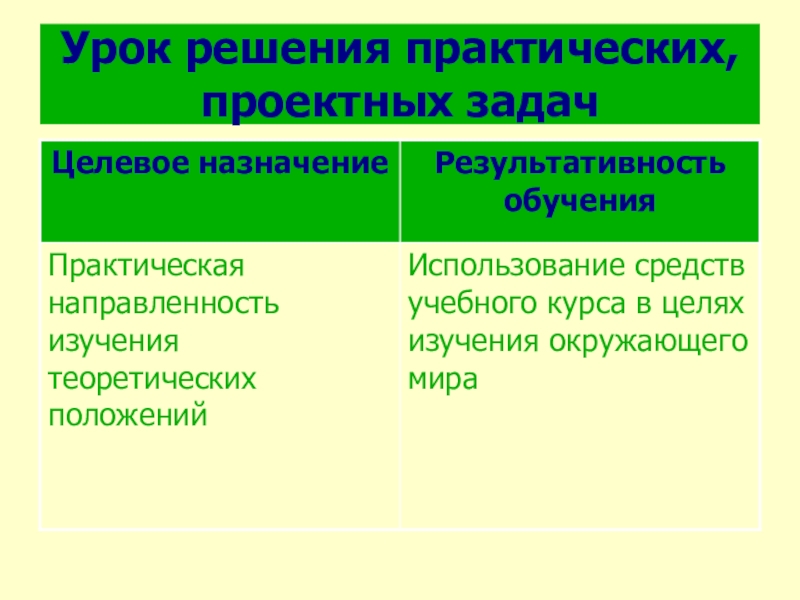 Урок решения практических, проектных задач

| Целевое назначение | Результативность обучения |
|---|---|
| Практическая направленность изучения теоретических положений | Использование средств учебного курса в целях изучения окружающего мира |